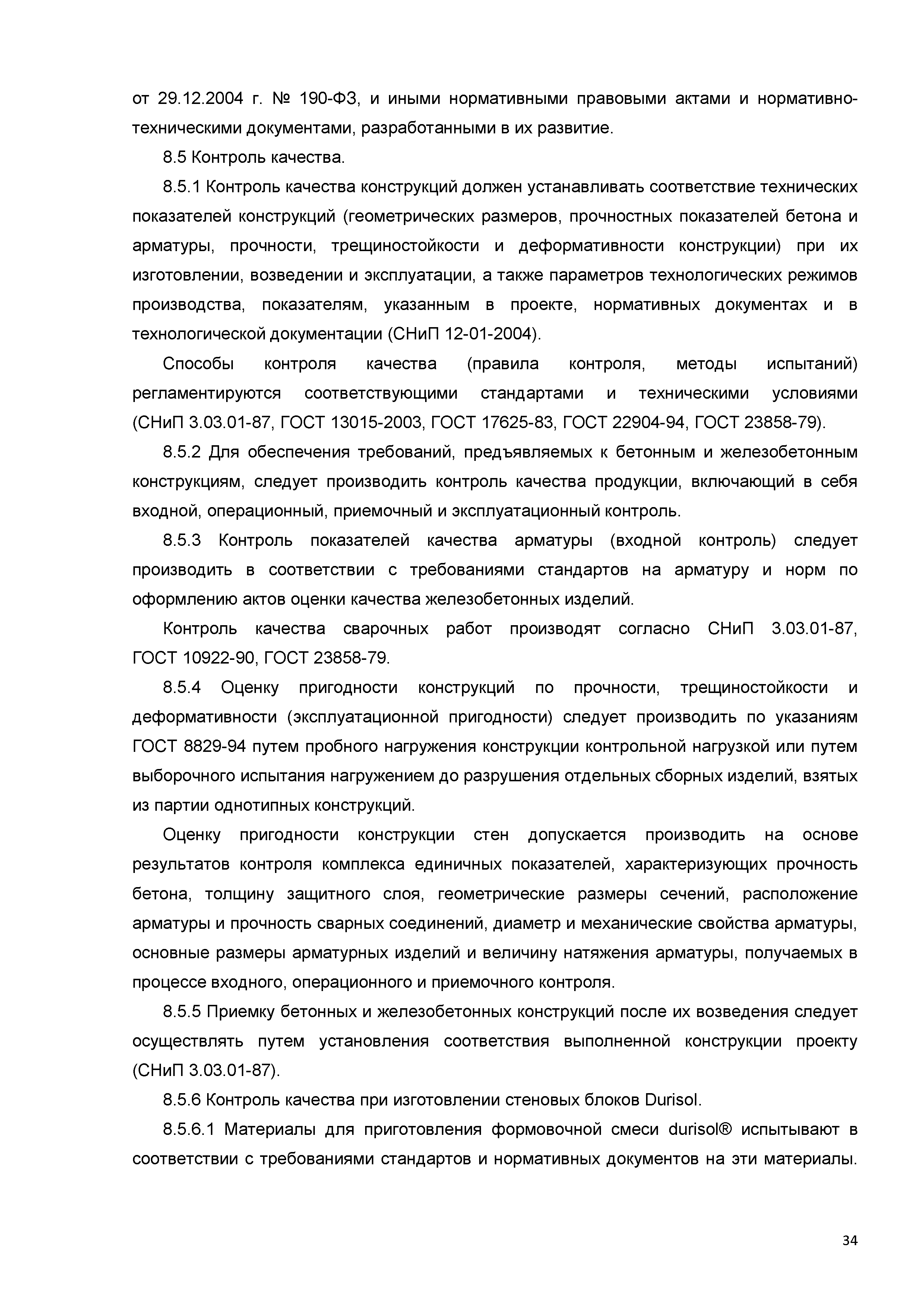 от 29.12.2004 г. № 190-ФЗ, и иными нормативными правовыми актами и нормативно-техническими документами, разработанными в их развитие.

8.5 Контроль качества.

8.5.1 Контроль качества конструкций должен устанавливать соответствие технических показателей конструкций (геометрических размеров, прочностных показателей бетона и арматуры, прочности, трещиностойкости и деформативности конструкции) при их изготовлении, возведении и эксплуатации, а также параметров технологических режимов производства, показателям, указанным в проекте, нормативных документах и в технологической документации (СНиП 12-01-2004).

Способы контроля качества (правила контроля, методы испытаний) регламентируются соответствующими стандартами и техническими условиями (СНиП 3.03.01-87, ГОСТ 13015-2003, ГОСТ 17625-83, ГОСТ 22904-94, ГОСТ 23858-79).

8.5.2 Для обеспечения требований, предъявляемых к бетонным и железобетонным конструкциям, следует производить контроль качества продукции, включающий в себя входной, операционный, приемочный и эксплуатационный контроль.

8.5.3 Контроль показателей качества арматуры (входной контроль) следует производить в соответствии с требованиями стандартов на арматуру и норм по оформлению актов оценки качества железобетонных изделий.

Контроль качества сварочных работ производят согласно СНиП 3.03.01-87, ГОСТ 10922-90, ГОСТ 23858-79.

8.5.4 Оценку пригодности конструкций по прочности, трещиностойкости и деформативности (эксплуатационной пригодности) следует производить по указаниям ГОСТ 8829-94 путем пробного нагружения конструкции контрольной нагрузкой или путем выборочного испытания нагружением до разрушения отдельных сборных изделий, взятых из партии однотипных конструкций.

Оценку пригодности конструкции стен допускается производить на основе результатов контроля комплекса единичных показателей, характеризующих прочность бетона, толщину защитного слоя, геометрические размеры сечений, расположение арматуры и прочность сварных соединений, диаметр и механические свойства арматуры, основные размеры арматурных изделий и величину натяжения арматуры, получаемых в процессе входного, операционного и приемочного контроля.

8.5.5 Приемку бетонных и железобетонных конструкций после их возведения следует осуществлять путем установления соответствия выполненной конструкции проекту (СНиП 3.03.01-87).

8.5.6 Контроль качества при изготовлении стеновых блоков Durisol.

8.5.6.1 Материалы для приготовления формовочной смеси durisol® испытывают в соответствии с требованиями стандартов и нормативных документов на эти материалы.

34